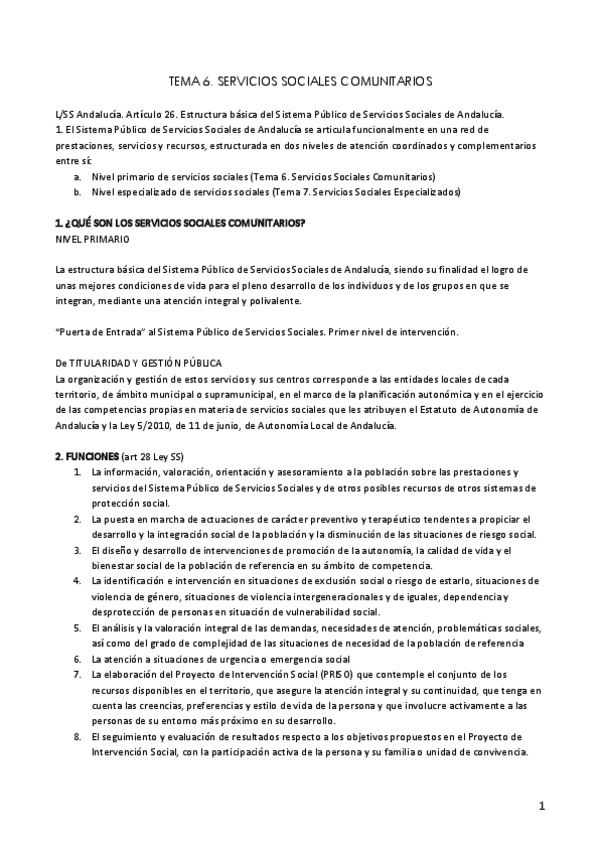 TEMA 6. SERVICIOS SOCIALES COMUNITARIOS

L/SS Andalucía. Artículo 26. Estructura básica del Sistema Público de Servicios Sociales de Andalucía.
1. El Sistema Público de Servicios Sociales de Andalucía se articula funcionalmente en una red de prestaciones, servicios y recursos, estructurada en dos niveles de atención coordinados y complementarios entre sí:
a. Nivel primario de servicios sociales (Tema 6. Servicios Sociales Comunitarios)
b. Nivel especializado de servicios sociales (Tema 7. Servicios Sociales Especializados)

1. ¿QUÉ SON LOS SERVICIOS SOCIALES COMUNITARIOS?
NIVEL PRIMARIO

La estructura básica del Sistema Público de Servicios Sociales de Andalucía, siendo su finalidad el logro de unas mejores condiciones de vida para el pleno desarrollo de los individuos y de los grupos en que se integran, mediante una atención integral y polivalente.

"Puerta de Entrada" al Sistema Público de Servicios Sociales. Primer nivel de intervención.

De TITULARIDAD Y GESTIÓN PÚBLICA
La organización y gestión de estos servicios y sus centros corresponde a las entidades locales de cada territorio, de ámbito municipal o supramunicipal, en el marco de la planificación autonómica y en el ejercicio de las competencias propias en materia de servicios sociales que les atribuyen el Estatuto de Autonomía de Andalucía y la Ley 5/2010, de 11 de junio, de Autonomía Local de Andalucía.

2. FUNCIONES (art 28 Ley SS)
1. La información, valoración, orientación y asesoramiento a la población sobre las prestaciones y servicios del Sistema Público de Servicios Sociales y de otros posibles recursos de otros sistemas de protección social.
2. La puesta en marcha de actuaciones de carácter preventivo y terapéutico tendentes a propiciar el desarrollo y la integración social de la población y la disminución de las situaciones de riesgo social.
3. El diseño y desarrollo de intervenciones de promoción de la autonomía, la calidad de vida y el bienestar social de la población de referencia en su ámbito de competencia.
4. La identificación e intervención en situaciones de exclusión social o riesgo de estarlo, situaciones de violencia de género, situaciones de violencia intergeneracionales y de iguales, dependencia y desprotección de personas en situación de vulnerabilidad social.
5. El análisis y la valoración integral de las demandas, necesidades de atención, problemáticas sociales, así como del grado de complejidad de las situaciones de necesidad de la población de referencia
6. La atención a situaciones de urgencia o emergencia social
7. La elaboración del Proyecto de Intervención Social (PRISO) que contemple el conjunto de los recursos disponibles en el territorio, que asegure la atención integral y su continuidad, que tenga en cuenta las creencias, preferencias y estilo de vida de la persona y que involucre activamente a las personas de su entorno más próximo en su desarrollo.
8. El seguimiento y evaluación de resultados respecto a los objetivos propuestos en el Proyecto de Intervención Social, con la participación activa de la persona y su familia o unidad de convivencia.

1